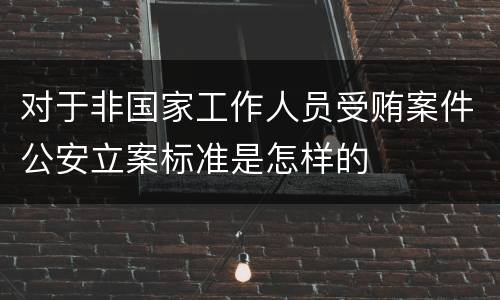 对于非国家工作人员受贿案件公安立案标准是怎样的